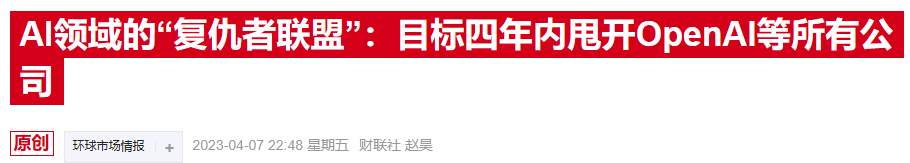 AI领域的“复仇者联盟”：目标四年内甩开OpenAI等所有公司

原创 环球市场情报 + 2023-04-07 22:48 星期五 财联社 赵昊